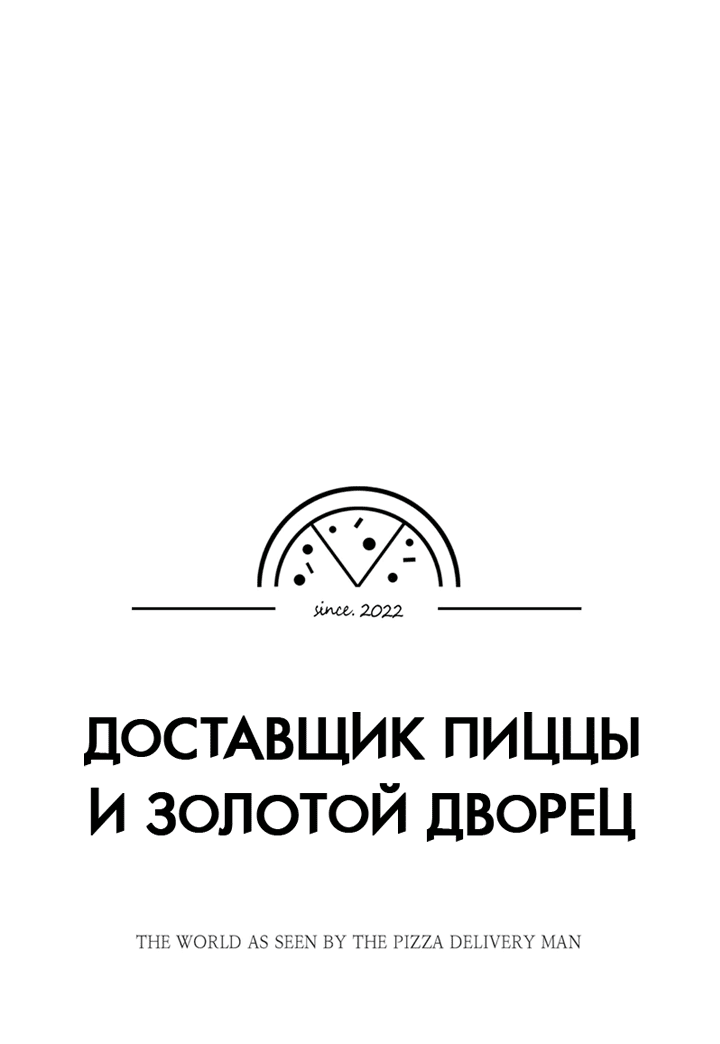 since. 2022

ДОСТАВЩИК ПИЦЦЫ И ЗОЛОТОЙ ДВОРЕЦ

THE WORLD AS SEEN BY THE PIZZA DELIVERY MAN